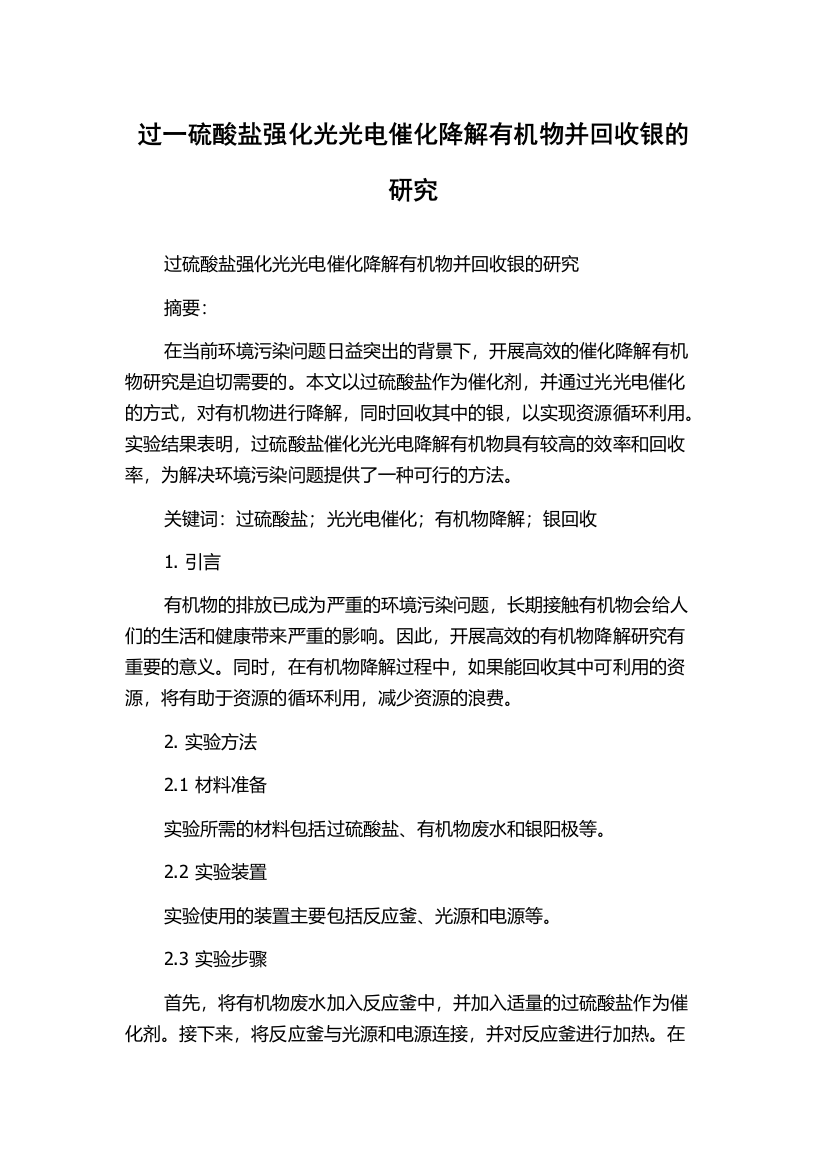 过一硫酸盐强化光光电催化降解有机物并回收银的研究

过硫酸盐强化光光电催化降解有机物并回收银的研究

摘要：

在当前环境污染问题日益突出的背景下，开展高效的催化降解有机物研究是迫切需要的。本文以过硫酸盐作为催化剂，并通过光光电催化的方式，对有机物进行降解，同时回收其中的银，以实现资源循环利用。实验结果表明，过硫酸盐催化光光电降解有机物具有较高的效率和回收率，为解决环境污染问题提供了一种可行的方法。

关键词：过硫酸盐；光光电催化；有机物降解；银回收

1. 引言

有机物的排放已成为严重的环境污染问题，长期接触有机物会给人们的生活和健康带来严重的影响。因此，开展高效的有机物降解研究有重要的意义。同时，在有机物降解过程中，如果能回收其中可利用的资源，将有助于资源的循环利用，减少资源的浪费。

2. 实验方法

2.1 材料准备

实验所需的材料包括过硫酸盐、有机物废水和银阳极等。

2.2 实验装置

实验使用的装置主要包括反应釜、光源和电源等。

2.3 实验步骤

首先，将有机物废水加入反应釜中，并加入适量的过硫酸盐作为催化剂。接下来，将反应釜与光源和电源连接，并对反应釜进行加热。在